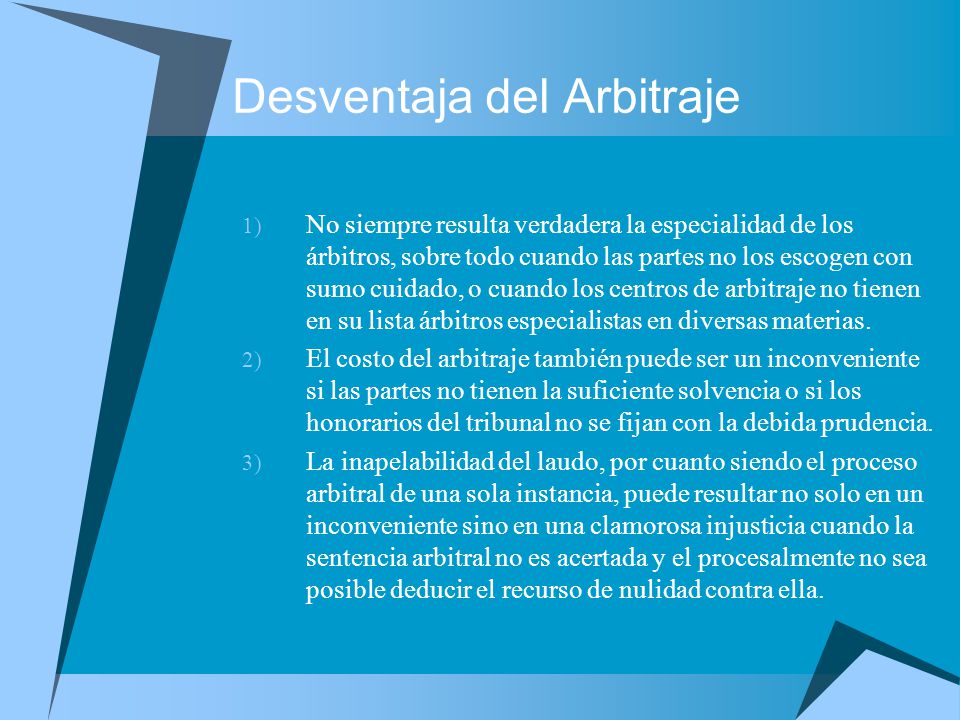 Desventaja del Arbitraje

1) No siempre resulta verdadera la especialidad de los árbitros, sobre todo cuando las partes no los escogen con sumo cuidado, o cuando los centros de arbitraje no tienen en su lista árbitros especialistas en diversas materias.

2) El costo del arbitraje también puede ser un inconveniente si las partes no tienen la suficiente solvencia o si los honorarios del tribunal no se fijan con la debida prudencia.

3) La inapelabilidad del laudo, por cuanto siendo el proceso arbitral de una sola instancia, puede resultar no solo en un inconveniente sino en una clamorosa injusticia cuando la sentencia arbitral no es acertada y el procesalmente no sea posible deducir el recurso de nulidad contra ella.